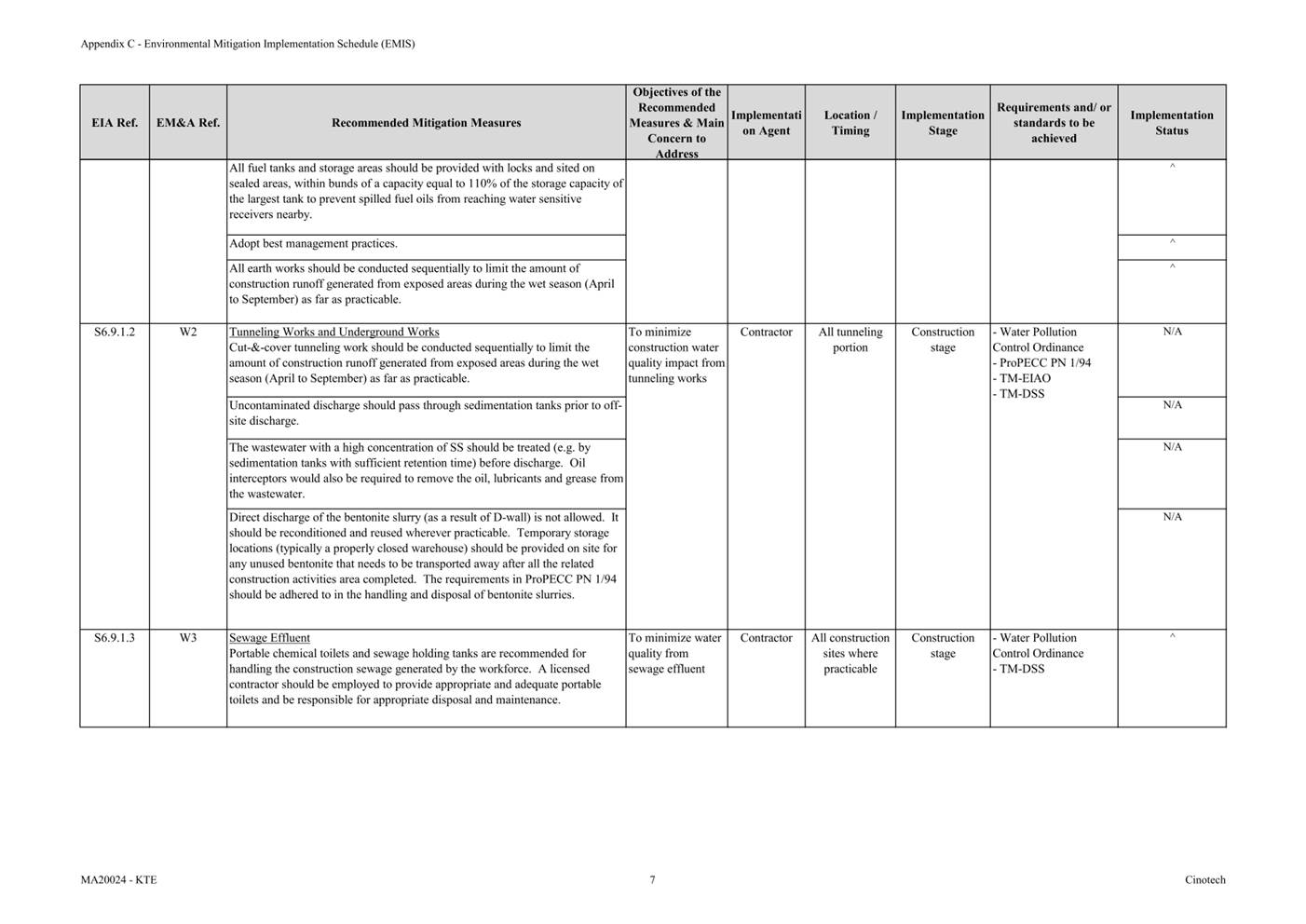 Appendix C - Environmental Mitigation Implementation Schedule (EMIS)

| EIA Ref. | EM&A Ref. | Recommended Mitigation Measures | Objectives of the Recommended Measures & Main Concern to Address | Implementation Agent | Location / Timing | Implementation Stage | Requirements and/ or standards to be achieved | Implementation Status |
|---|---|---|---|---|---|---|---|---|
| | | All fuel tanks and storage areas should be provided with locks and sited on sealed areas, within bunds of a capacity equal to 110% of the storage capacity of the largest tank to prevent spilled fuel oils from reaching water sensitive receivers nearby. | | | | | | ^ |
| | | Adopt best management practices. | | | | | | ^ |
| | | All earth works should be conducted sequentially to limit the amount of construction runoff generated from exposed areas during the wet season (April to September) as far as practicable. | | | | | | ^ |
| S6.9.1.2 | W2 | Tunneling Works and Underground Works Cut-&-cover tunneling work should be conducted sequentially to limit the amount of construction runoff generated from exposed areas during the wet season (April to September) as far as practicable. | To minimize construction water quality impact from tunneling works | Contractor | All tunneling portion | Construction stage | - Water Pollution Control Ordinance - ProPECC PN 1/94 - TM-EIAO - TM-DSS | N/A |
| | | Uncontaminated discharge should pass through sedimentation tanks prior to off-site discharge. | | | | | | N/A |
| | | The wastewater with a high concentration of SS should be treated (e.g. by sedimentation tanks with sufficient retention time) before discharge. Oil interceptors would also be required to remove the oil, lubricants and grease from the wastewater. | | | | | | N/A |
| | | Direct discharge of the bentonite slurry (as a result of D-wall) is not allowed. It should be reconditioned and reused wherever practicable. Temporary storage locations (typically a properly closed warehouse) should be provided on site for any unused bentonite that needs to be transported away after all the related construction activities area completed. The requirements in ProPECC PN 1/94 should be adhered to in the handling and disposal of bentonite slurries. | | | | | | N/A |
| S6.9.1.3 | W3 | Sewage Effluent Portable chemical toilets and sewage holding tanks are recommended for handling the construction sewage generated by the workforce. A licensed contractor should be employed to provide appropriate and adequate portable toilets and be responsible for appropriate disposal and maintenance. | To minimize water quality from sewage effluent | Contractor | All construction sites where practicable | Construction stage | - Water Pollution Control Ordinance - TM-DSS | ^ |

MA20024 - KTE

7

Cinotech